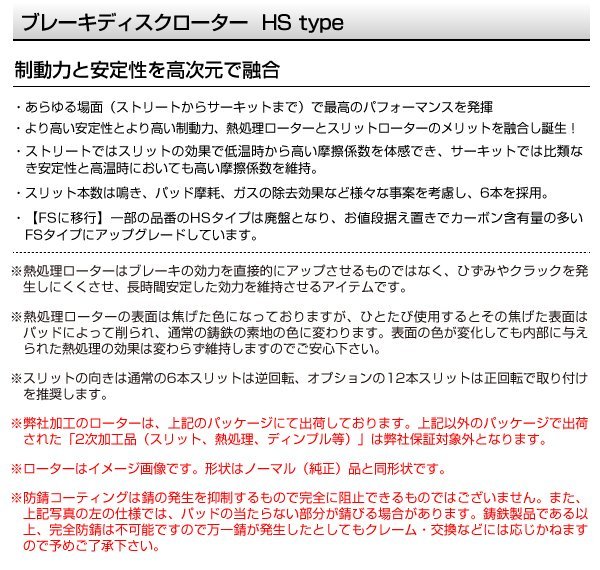 ブレーキディスクローター HS type

制動力と安定性を高次元で融合

・あらゆる場面（ストリートからサーキットまで）で最高のパフォーマンスを発揮
・より高い安定性とより高い制動力、熱処理ローターとスリットローターのメリットを融合し誕生！
・ストリートではスリットの効果で低温時から高い摩擦係数を体感でき、サーキットでは比類なき安定性と高温時においても高い摩擦係数を維持。
・スリット本数は鳴き、パッド摩耗、ガスの除去効果など様々な事案を考慮し、6本を採用。
・【FSに移行】一部の品番のHSタイプは廃盤となり、お値段据え置きでカーボン含有量の多いFSタイプにアップグレードしています。

※熱処理ローターはブレーキの効力を直接的にアップさせるものではなく、ひずみやクラックを発生しにくくさせ、長時間安定した効力を維持させるアイテムです。

※熱処理ローターの表面は焦げた色になっておりますが、ひとたび使用するとその焦げた表面はパッドによって削られ、通常の鋳鉄の素地の色に変わります。表面の色が変化しても内部に与えられた熱処理の効果は変わらず維持しますのでご安心下さい。

※スリットの向きは通常の6本スリットは逆回転、オプションの12本スリットは正回転で取り付けを推奨します。

※弊社加工のローターは、上記のパッケージにて出荷しております。上記以外のパッケージで出荷された「2次加工品（スリット、熱処理、ディンプル等）」は弊社保証対象外となります。

※ローターはイメージ画像です。形状はノーマル（純正）品と同形状です。

※防錆コーティングは錆の発生を抑制するもので完全に阻止できるものではございません。また、上記写真の左の仕様では、パッドの当たらない部分が錆びる場合があります。鋳鉄製品である以上、完全防錆は不可能ですので万一錆が発生したとしてもクレーム・交換などには応じかねますので予めご了承下さい。